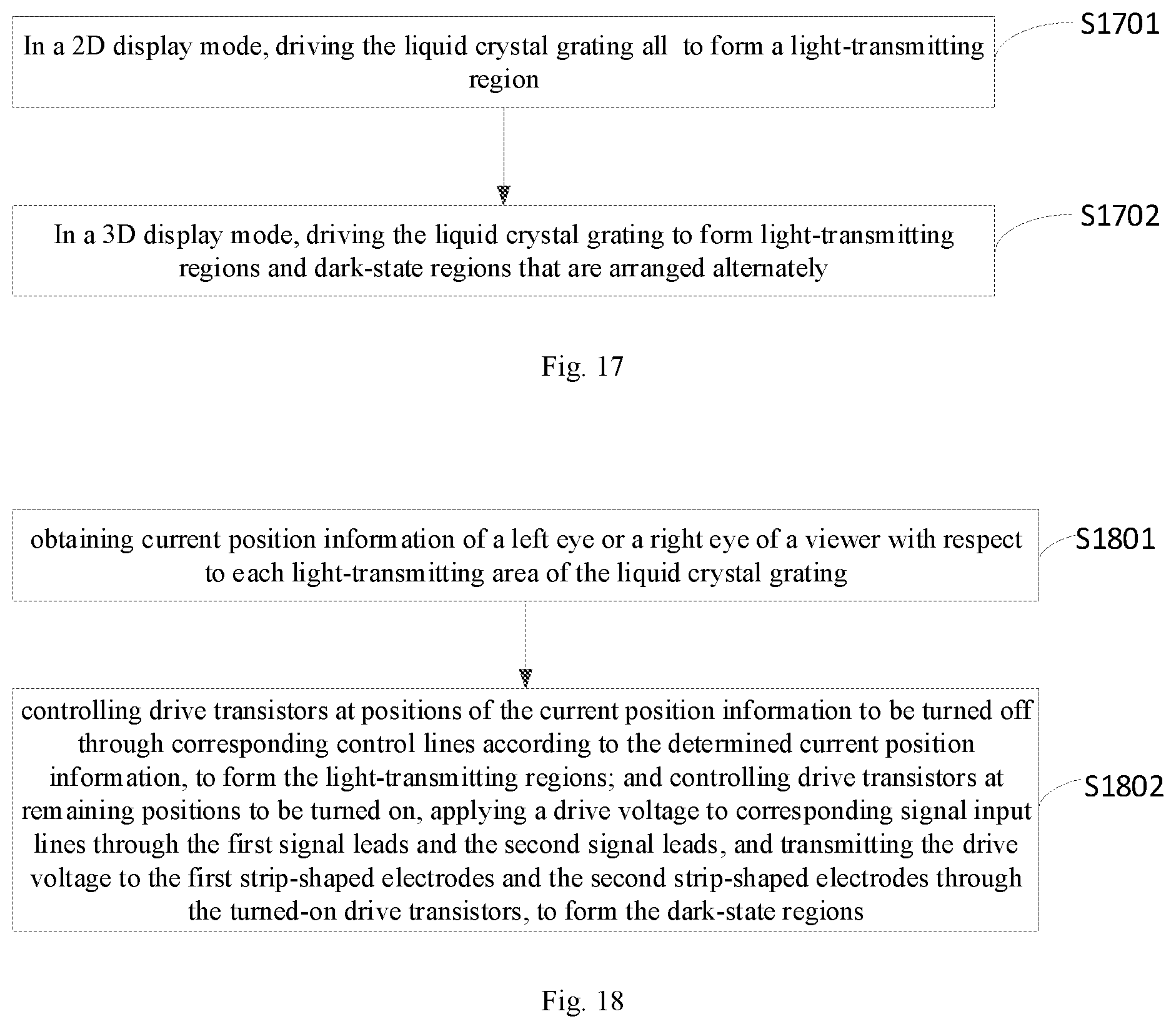 In a 2D display mode, driving the liquid crystal grating all to form a light-transmitting region

S1701

In a 3D display mode, driving the liquid crystal grating to form light-transmitting regions and dark-state regions that are arranged alternately

S1702

Fig. 17

obtaining current position information of a left eye or a right eye of a viewer with respect to each light-transmitting area of the liquid crystal grating

S1801

controlling drive transistors at positions of the current position information to be turned off through corresponding control lines according to the determined current position information, to form the light-transmitting regions; and controlling drive transistors at remaining positions to be turned on, applying a drive voltage to corresponding signal input lines through the first signal leads and the second signal leads, and transmitting the drive voltage to the first strip-shaped electrodes and the second strip-shaped electrodes through the turned-on drive transistors, to form the dark-state regions

S1802

Fig. 18